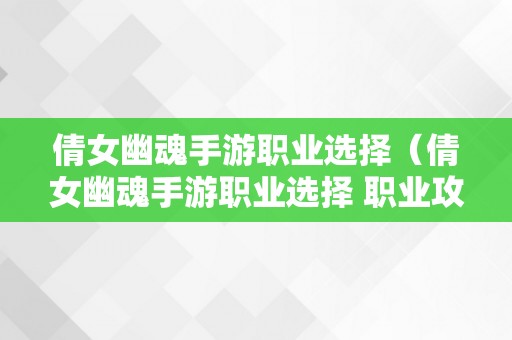 倩女幽魂手游职业选择（倩女幽魂手游职业选择 职业攻